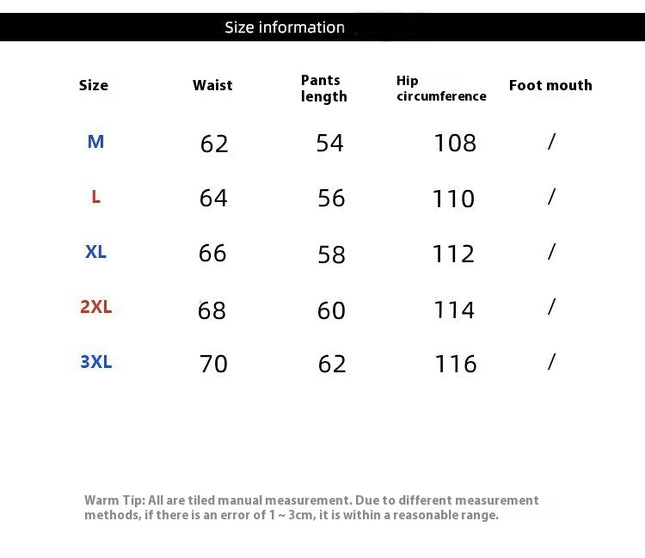 Size information

| Size | Waist | Pants length | Hip circumference | Foot mouth |
|---|---|---|---|---|
| M | 62 | 54 | 108 | / |
| L | 64 | 56 | 110 | / |
| XL | 66 | 58 | 112 | / |
| 2XL | 68 | 60 | 114 | / |
| 3XL | 70 | 62 | 116 | / |

Warm Tip: All are tiled manual measurement. Due to different measurement methods, if there is an error of 1 ~ 3cm, it is within a reasonable range.